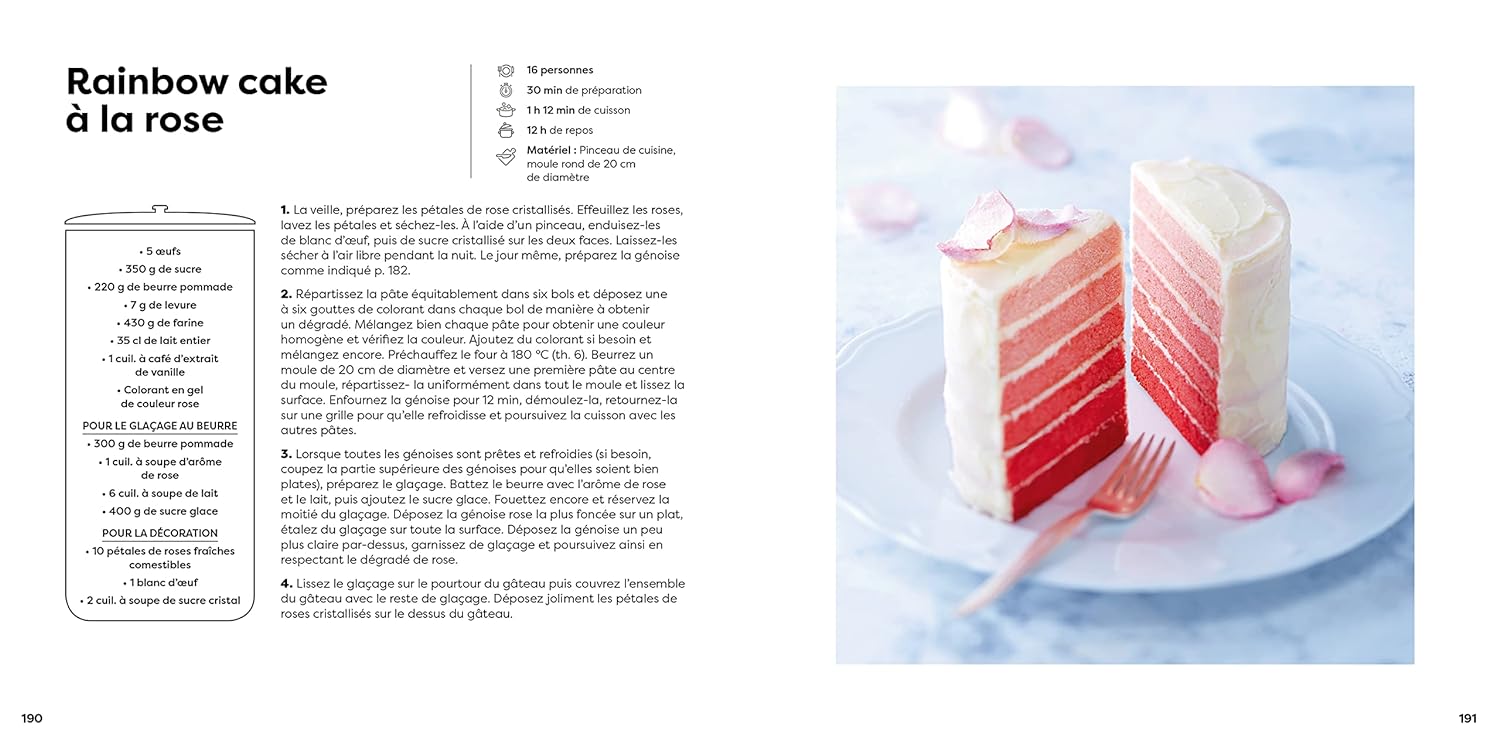 Rainbow cake à la rose

16 personnes
30 min de préparation
1 h 12 min de cuisson
12 h de repos
Matériel : Pinceau de cuisine, moule rond de 20 cm de diamètre

• 5 œufs
• 350 g de sucre
• 220 g de beurre pommade
• 7 g de levure
• 430 g de farine
• 35 cl de lait entier
• 1 cuil. à café d'extrait de vanille
• Colorant en gel de couleur rose

POUR LE GLAÇAGE AU BEURRE
• 300 g de beurre pommade
• 1 cuil. à soupe d'arôme de rose
• 6 cuil. à soupe de lait
• 400 g de sucre glace

POUR LA DÉCORATION
• 10 pétales de roses fraîches comestibles
• 1 blanc d'œuf
• 2 cuil. à soupe de sucre cristal

1. La veille, préparez les pétales de rose cristallisés. Effeuillez les roses, lavez les pétales et séchez-les. À l'aide d'un pinceau, enduisez-les de blanc d'œuf, puis de sucre cristallisé sur les deux faces. Laissez-les sécher à l'air libre pendant la nuit. Le jour même, préparez la génoise comme indiqué p. 182.

2. Répartissez la pâte équitablement dans six bols et déposez une à six gouttes de colorant dans chaque bol de manière à obtenir un dégradé. Mélangez bien chaque pâte pour obtenir une couleur homogène et vérifiez la couleur. Ajoutez du colorant si besoin et mélangez encore. Préchauffez le four à 180 °C (th. 6). Beurrez un moule de 20 cm de diamètre et versez une première pâte au centre du moule, répartissez- la uniformément dans tout le moule et lissez la surface. Enfournez la génoise pour 12 min, démoulez-la, retournez-la sur une grille pour qu'elle refroidisse et poursuivez la cuisson avec les autres pâtes.

3. Lorsque toutes les génoises sont prêtes et refroidies (si besoin, coupez la partie supérieure des génoises pour qu'elles soient bien plates), préparez le glaçage. Battez le beurre avec l'arôme de rose et le lait, puis ajoutez le sucre glace. Fouettez encore et réservez la moitié du glaçage. Déposez la génoise rose la plus foncée sur un plat, étalez du glaçage sur toute la surface. Déposez la génoise un peu plus claire par-dessus, garnissez de glaçage et poursuivez ainsi en respectant le dégradé de rose.

4. Lissez le glaçage sur le pourtour du gâteau puis couvrez l'ensemble du gâteau avec le reste de glaçage. Déposez joliment les pétales de roses cristallisés sur le dessus du gâteau.

190

191